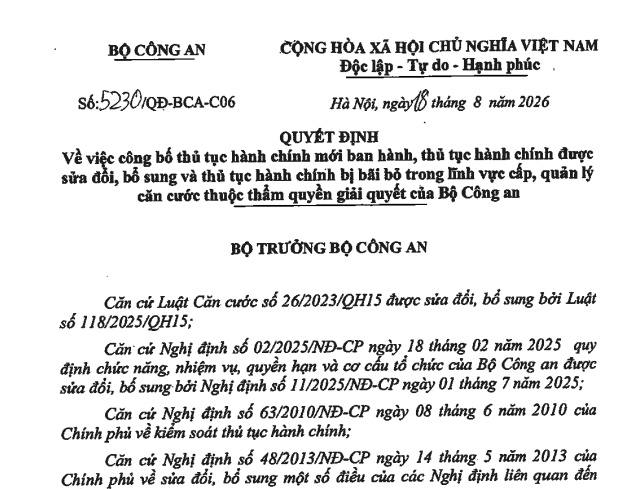 BỘ CÔNG AN

CỘNG HÒA XÃ HỘI CHỦ NGHĨA VIỆT NAM
Độc lập - Tự do - Hạnh phúc

Số: 5230/QĐ-BCA-C06

Hà Nội, ngày 18 tháng 8 năm 2026

QUYẾT ĐỊNH
Về việc công bố thủ tục hành chính mới ban hành, thủ tục hành chính được sửa đổi, bổ sung và thủ tục hành chính bị bãi bỏ trong lĩnh vực cấp, quản lý căn cước thuộc thẩm quyền giải quyết của Bộ Công an

BỘ TRƯỞNG BỘ CÔNG AN

Căn cứ Luật Căn cước số 26/2023/QH15 được sửa đổi, bổ sung bởi Luật số 118/2025/QH15;

Căn cứ Nghị định số 02/2025/NĐ-CP ngày 18 tháng 02 năm 2025 quy định chức năng, nhiệm vụ, quyền hạn và cơ cấu tổ chức của Bộ Công an được sửa đổi, bổ sung bởi Nghị định số 11/2025/NĐ-CP ngày 01 tháng 7 năm 2025;

Căn cứ Nghị định số 63/2010/NĐ-CP ngày 08 tháng 6 năm 2010 của Chính phủ về kiểm soát thủ tục hành chính;

Căn cứ Nghị định số 48/2013/NĐ-CP ngày 14 tháng 5 năm 2013 của Chính phủ về sửa đổi, bổ sung một số điều của các Nghị định liên quan đến